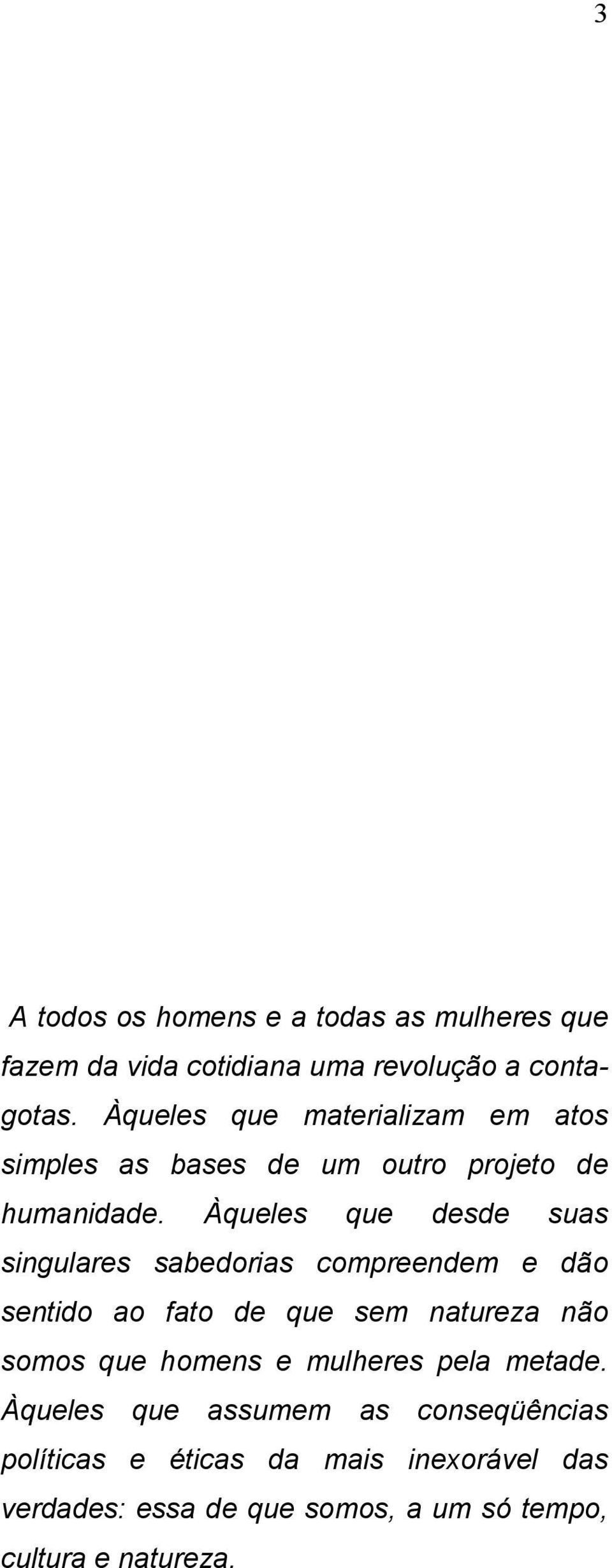 3

A todos os homens e a todas as mulheres que fazem da vida cotidiana uma revolução a conta-gotas. Àqueles que materializam em atos simples as bases de um outro projeto de humanidade. Àqueles que desde suas singulares sabedorias compreendem e dão sentido ao fato de que sem natureza não somos que homens e mulheres pela metade. Àqueles que assumem as conseqüências políticas e éticas da mais inexorável das verdades: essa de que somos, a um só tempo, cultura e natureza.